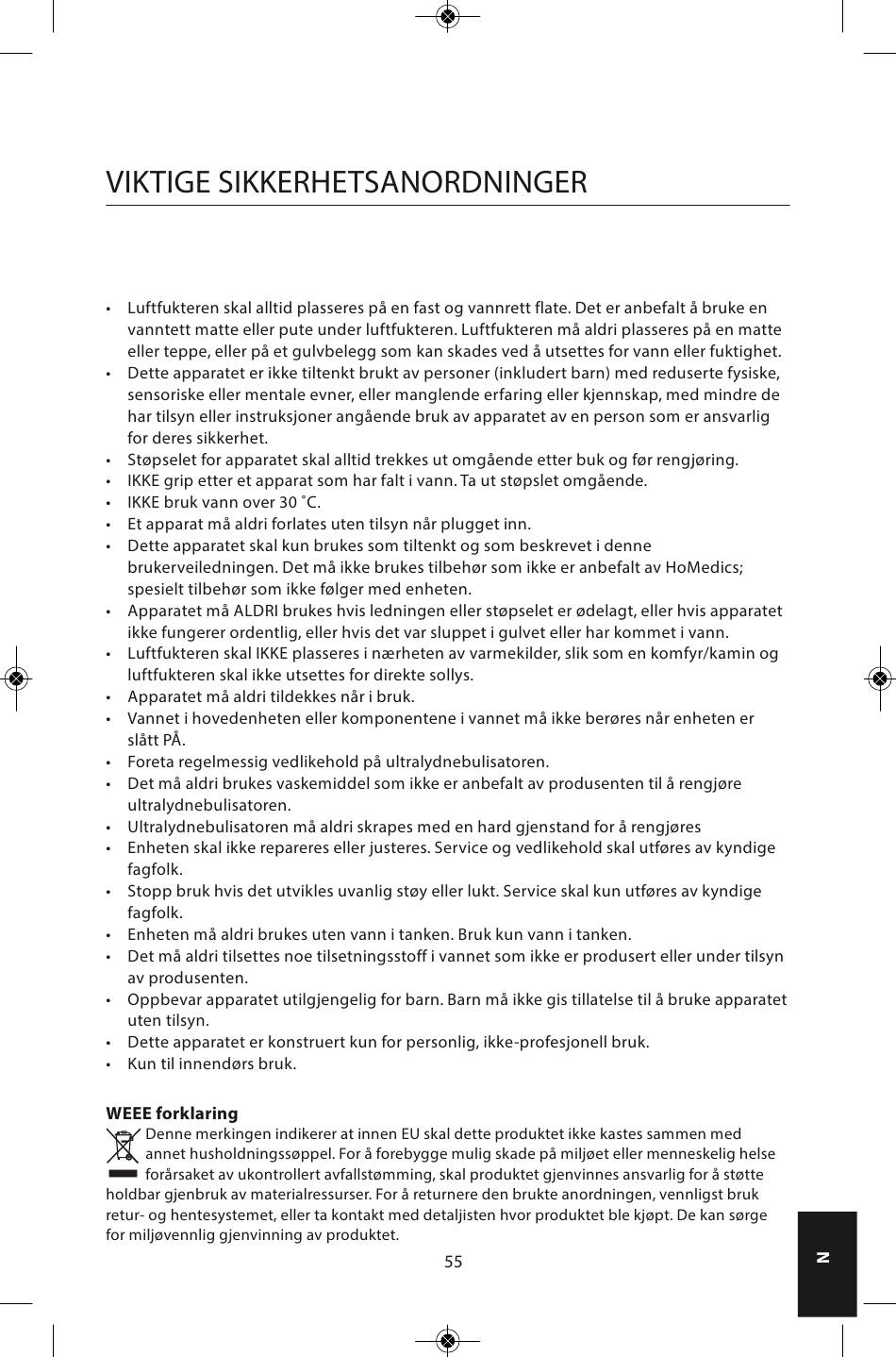 VIKTIGE SIKKERHETSANORDNINGER

• Luftfukteren skal alltid plasseres på en fast og vannrett flate. Det er anbefalt å bruke en vanntett matte eller pute under luftfukteren. Luftfukteren må aldri plasseres på en matte eller teppe, eller på et gulvbelegg som kan skades ved å utsettes for vann eller fuktighet.
• Dette apparatet er ikke tiltenkt brukt av personer (inkludert barn) med reduserte fysiske, sensoriske eller mentale evner, eller manglende erfaring eller kjennskap, med mindre de har tilsyn eller instruksjoner angående bruk av apparatet av en person som er ansvarlig for deres sikkerhet.
• Støpselet for apparatet skal alltid trekkes ut omgående etter buk og før rengjøring.
• IKKE grip etter et apparat som har falt i vann. Ta ut støpslet omgående.
• IKKE bruk vann over 30 ˚C.
• Et apparat må aldri forlates uten tilsyn når plugget inn.
• Dette apparatet skal kun brukes som tiltenkt og som beskrevet i denne brukerveiledningen. Det må ikke brukes tilbehør som ikke er anbefalt av HoMedics; spesielt tilbehør som ikke følger med enheten.
• Apparatet må ALDRI brukes hvis ledningen eller støpselet er ødelagt, eller hvis apparatet ikke fungerer ordentlig, eller hvis det var sluppet i gulvet eller har kommet i vann.
• Luftfukteren skal IKKE plasseres i nærheten av varmekilder, slik som en komfyr/kamin og luftfukteren skal ikke utsettes for direkte sollys.
• Apparatet må aldri tildekkes når i bruk.
• Vannet i hovedenheten eller komponentene i vannet må ikke berøres når enheten er slått PÅ.
• Foreta regelmessig vedlikehold på ultralydnebulisatoren.
• Det må aldri brukes vaskemiddel som ikke er anbefalt av produsenten til å rengjøre ultralydnebulisatoren.
• Ultralydnebulisatoren må aldri skrapes med en hard gjenstand for å rengjøres
• Enheten skal ikke repareres eller justeres. Service og vedlikehold skal utføres av kyndige fagfolk.
• Stopp bruk hvis det utvikles uvanlig støy eller lukt. Service skal kun utføres av kyndige fagfolk.
• Enheten må aldri brukes uten vann i tanken. Bruk kun vann i tanken.
• Det må aldri tilsettes noe tilsetningsstoff i vannet som ikke er produsert eller under tilsyn av produsenten.
• Oppbevar apparatet utilgjengelig for barn. Barn må ikke gis tillatelse til å bruke apparatet uten tilsyn.
• Dette apparatet er konstruert kun for personlig, ikke-profesjonell bruk.
• Kun til innendørs bruk.

WEEE forklaring
Denne merkingen indikerer at innen EU skal dette produktet ikke kastes sammen med annet husholdningssøppel. For å forebygge mulig skade på miljøet eller menneskelig helse forårsaket av ukontrollert avfallstømming, skal produktet gjenvinnes ansvarlig for å støtte holdbar gjenbruk av materialressurser. For å returnere den brukte anordningen, vennligst bruk retur- og hentesystemet, eller ta kontakt med detaljisten hvor produktet ble kjøpt. De kan sørge for miljøvennlig gjenvinning av produktet.

55

N